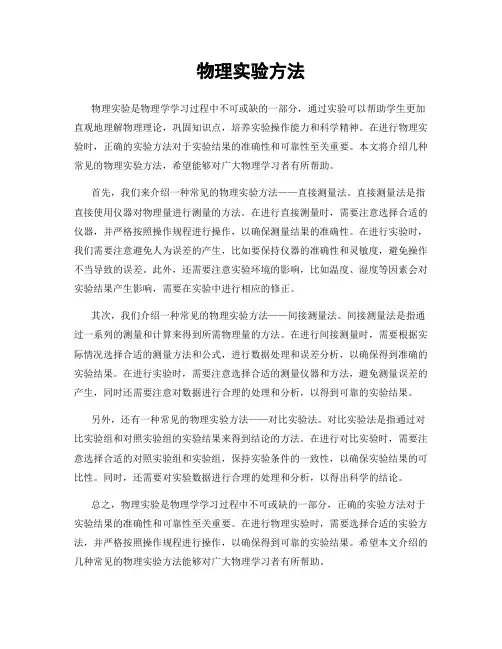 物理实验方法

物理实验是物理学学习过程中不可或缺的一部分，通过实验可以帮助学生更加直观地理解物理理论，巩固知识点，培养实验操作能力和科学精神。在进行物理实验时，正确的实验方法对于实验结果的准确性和可靠性至关重要。本文将介绍几种常见的物理实验方法，希望能够对广大物理学习者有所帮助。

首先，我们来介绍一种常见的物理实验方法——直接测量法。直接测量法是指直接使用仪器对物理量进行测量的方法。在进行直接测量时，需要注意选择合适的仪器，并严格按照操作规程进行操作，以确保测量结果的准确性。在进行实验时，我们需要注意避免人为误差的产生，比如要保持仪器的准确性和灵敏度，避免操作不当导致的误差。此外，还需要注意实验环境的影响，比如温度、湿度等因素会对实验结果产生影响，需要在实验中进行相应的修正。

其次，我们介绍一种常见的物理实验方法——间接测量法。间接测量法是指通过一系列的测量和计算来得到所需物理量的方法。在进行间接测量时，需要根据实际情况选择合适的测量方法和公式，进行数据处理和误差分析，以确保得到准确的实验结果。在进行实验时，需要注意选择合适的测量仪器和方法，避免测量误差的产生，同时还需要注意对数据进行合理的处理和分析，以得到可靠的实验结果。

另外，还有一种常见的物理实验方法——对比实验法。对比实验法是指通过对比实验组和对照实验组的实验结果来得到结论的方法。在进行对比实验时，需要注意选择合适的对照实验组和实验组，保持实验条件的一致性，以确保实验结果的可比性。同时，还需要对实验数据进行合理的处理和分析，以得出科学的结论。

总之，物理实验是物理学学习过程中不可或缺的一部分，正确的实验方法对于实验结果的准确性和可靠性至关重要。在进行物理实验时，需要选择合适的实验方法，并严格按照操作规程进行操作，以确保得到可靠的实验结果。希望本文介绍的几种常见的物理实验方法能够对广大物理学习者有所帮助。